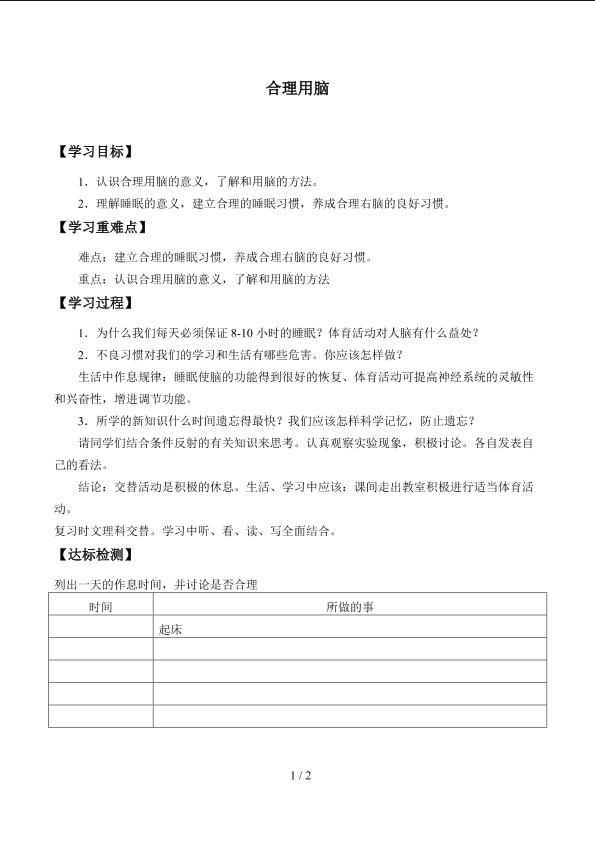 合理用脑

【学习目标】

1．认识合理用脑的意义，了解和用脑的方法。

2．理解睡眠的意义，建立合理的睡眠习惯，养成合理右脑的良好习惯。

【学习重难点】

难点：建立合理的睡眠习惯，养成合理右脑的良好习惯。

重点：认识合理用脑的意义，了解和用脑的方法

【学习过程】

1．为什么我们每天必须保证8-10小时的睡眠？体育活动对人脑有什么益处？

2．不良习惯对我们的学习和生活有哪些危害。你应该怎样做？

生活中作息规律：睡眠使脑的功能得到很好的恢复、体育活动可提高神经系统的灵敏性和兴奋性，增进调节功能。

3．所学的新知识什么时间遗忘得最快？我们应该怎样科学记忆，防止遗忘？

请同学们结合条件反射的有关知识来思考。认真观察实验现象，积极讨论。各自发表自己的看法。

结论：交替活动是积极的休息。生活、学习中应该：课间走出教室积极进行适当体育活动。

复习时文理科交替。学习中听、看、读、写全面结合。

【达标检测】

列出一天的作息时间，并讨论是否合理

| 时间 | 所做的事 |
|---|---|
|  | 起床 |
|  |  |
|  |  |
|  |  |
|  |  |

1 / 2